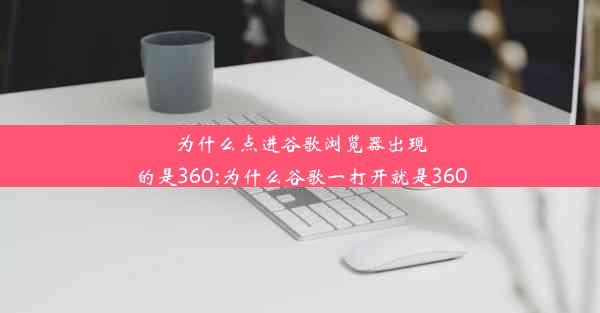 为什么点进谷歌浏览器出现的是360;为什么谷歌一打开就是360